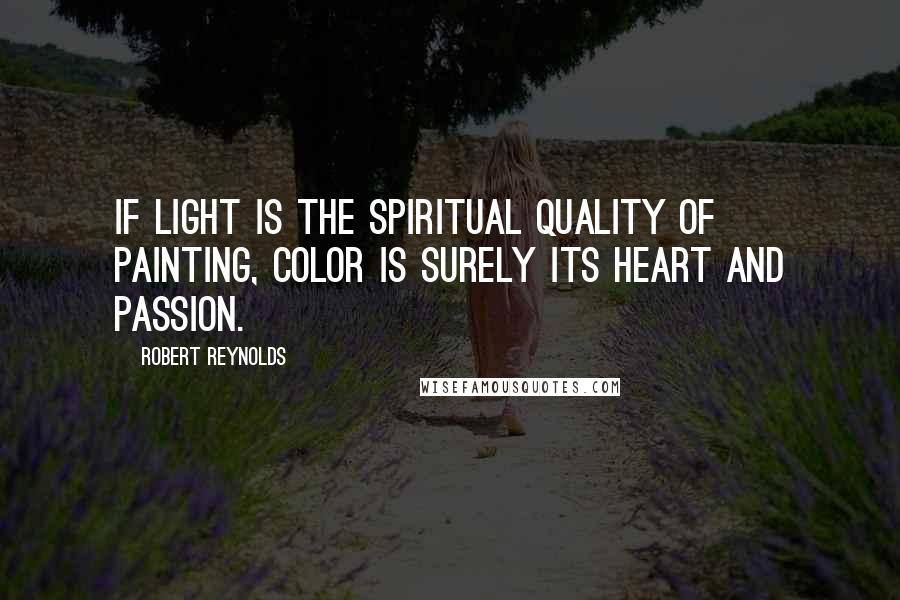 IF LIGHT IS THE SPIRITUAL QUALITY OF PAINTING, COLOR IS SURELY ITS HEART AND PASSION.

ROBERT REYNOLDS

WISEFAMOUSQUOTES.COM